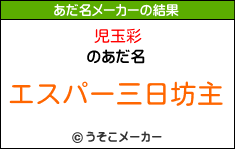 あだ名メーカーの結果

児玉彩
のあだ名

エスパー三日坊主

© うそこメーカー